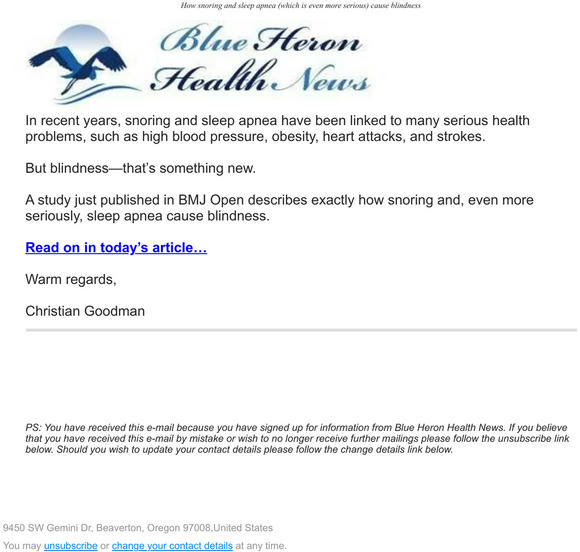 How snoring and sleep apnea (which is even more serious) cause blindness

Blue Heron
Health News

In recent years, snoring and sleep apnea have been linked to many serious health problems, such as high blood pressure, obesity, heart attacks, and strokes.

But blindness—that's something new.

A study just published in BMJ Open describes exactly how snoring and, even more seriously, sleep apnea cause blindness.

Read on in today's article…

Warm regards,

Christian Goodman

PS: You have received this e-mail because you have signed up for information from Blue Heron Health News. If you believe that you have received this e-mail by mistake or wish to no longer receive further mailings please follow the unsubscribe link below. Should you wish to update your contact details please follow the change details link below.

9450 SW Gemini Dr, Beaverton, Oregon 97008,United States

You may unsubscribe or change your contact details at any time.